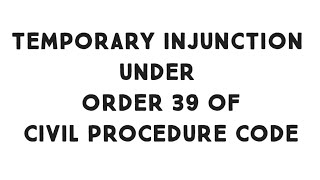 TEMPORARY INJUNCTION
UNDER
ORDER 39 OF
CIVIL PROCEDURE CODE